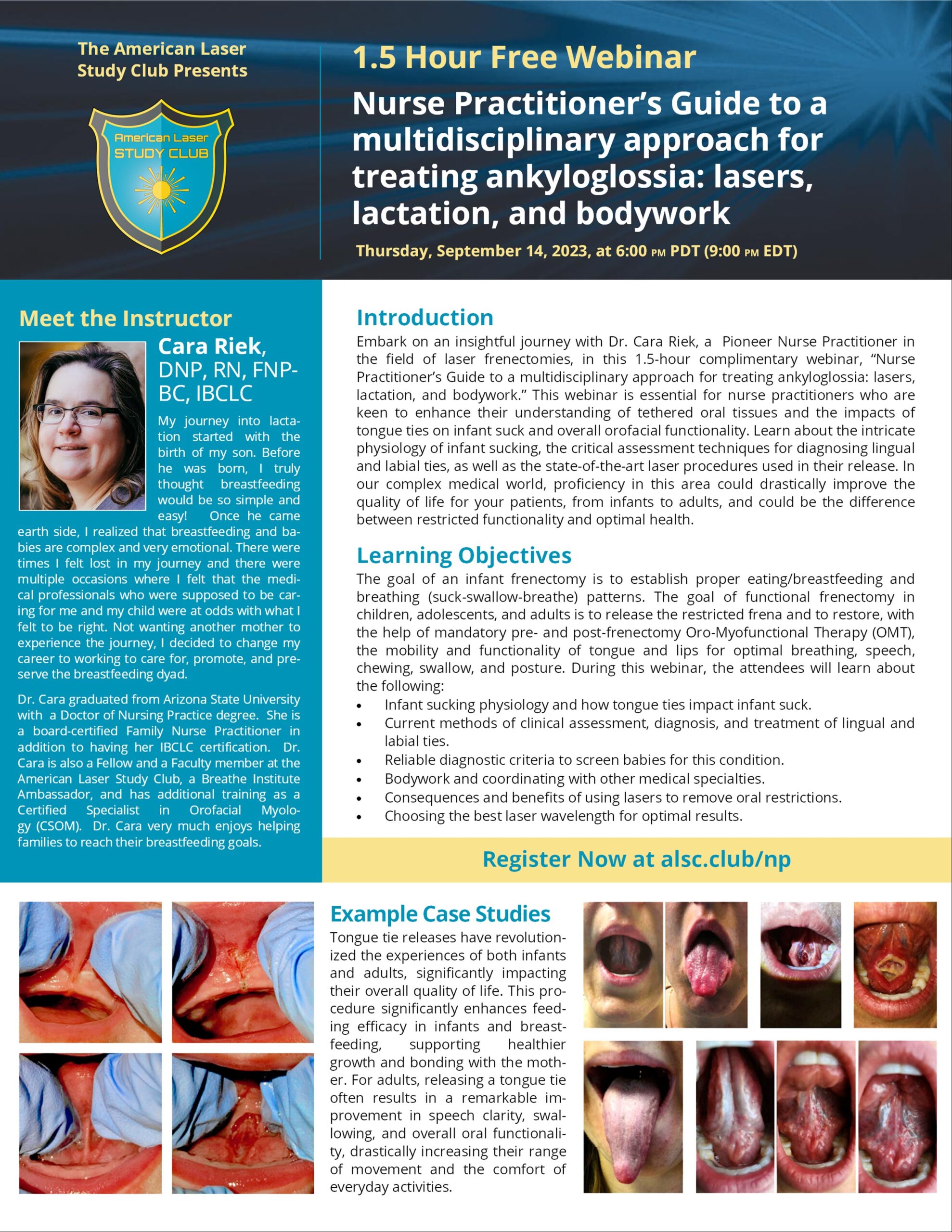 The American Laser Study Club Presents

American Laser STUDY CLUB

1.5 Hour Free Webinar

Nurse Practitioner's Guide to a multidisciplinary approach for treating ankyloglossia: lasers, lactation, and bodywork

Thursday, September 14, 2023, at 6:00 PM PDT (9:00 PM EDT)

Meet the Instructor

Cara Riek, DNP, RN, FNP-BC, IBCLC

My journey into lactation started with the birth of my son. Before he was born, I truly thought breastfeeding would be so simple and easy! Once he came earth side, I realized that breastfeeding and babies are complex and very emotional. There were times I felt lost in my journey and there were multiple occasions where I felt that the medical professionals who were supposed to be caring for me and my child were at odds with what I felt to be right. Not wanting another mother to experience the journey, I decided to change my career to working to care for, promote, and preserve the breastfeeding dyad.

Dr. Cara graduated from Arizona State University with a Doctor of Nursing Practice degree. She is a board-certified Family Nurse Practitioner in addition to having her IBCLC certification. Dr. Cara is also a Fellow and a Faculty member at the American Laser Study Club, a Breathe Institute Ambassador, and has additional training as a Certified Specialist in Orofacial Myology (CSOM). Dr. Cara very much enjoys helping families to reach their breastfeeding goals.

Introduction

Embark on an insightful journey with Dr. Cara Riek, a Pioneer Nurse Practitioner in the field of laser frenectomies, in this 1.5-hour complimentary webinar, "Nurse Practitioner's Guide to a multidisciplinary approach for treating ankyloglossia: lasers, lactation, and bodywork." This webinar is essential for nurse practitioners who are keen to enhance their understanding of tethered oral tissues and the impacts of tongue ties on infant suck and overall orofacial functionality. Learn about the intricate physiology of infant sucking, the critical assessment techniques for diagnosing lingual and labial ties, as well as the state-of-the-art laser procedures used in their release. In our complex medical world, proficiency in this area could drastically improve the quality of life for your patients, from infants to adults, and could be the difference between restricted functionality and optimal health.

Learning Objectives

The goal of an infant frenectomy is to establish proper eating/breastfeeding and breathing (suck-swallow-breathe) patterns. The goal of functional frenectomy in children, adolescents, and adults is to release the restricted frena and to restore, with the help of mandatory pre- and post-frenectomy Oro-Myofunctional Therapy (OMT), the mobility and functionality of tongue and lips for optimal breathing, speech, chewing, swallow, and posture. During this webinar, the attendees will learn about the following:
• Infant sucking physiology and how tongue ties impact infant suck.
• Current methods of clinical assessment, diagnosis, and treatment of lingual and labial ties.
• Reliable diagnostic criteria to screen babies for this condition.
• Bodywork and coordinating with other medical specialties.
• Consequences and benefits of using lasers to remove oral restrictions.
• Choosing the best laser wavelength for optimal results.

Register Now at alsc.club/np

Example Case Studies

Tongue tie releases have revolutionized the experiences of both infants and adults, significantly impacting their overall quality of life. This procedure significantly enhances feeding efficacy in infants and breastfeeding, supporting healthier growth and bonding with the mother. For adults, releasing a tongue tie often results in a remarkable improvement in speech clarity, swallowing, and overall oral functionality, drastically increasing their range of movement and the comfort of everyday activities.